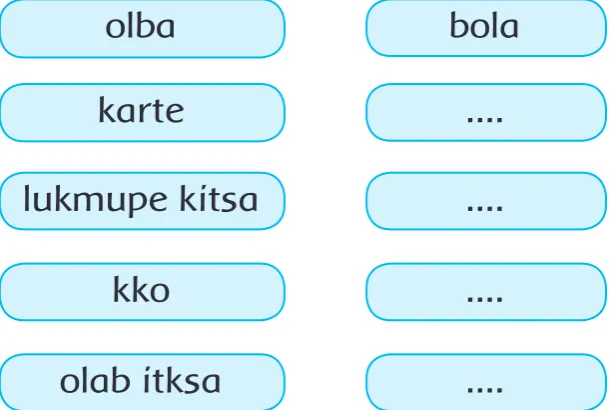 olba

karte

lukmupe kitsa

kko

olab itksa

bola

....

....

....

....